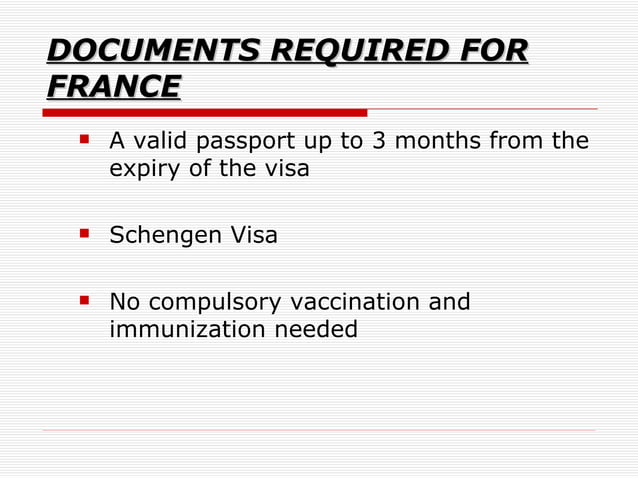 DOCUMENTS REQUIRED FOR FRANCE

• A valid passport up to 3 months from the expiry of the visa

• Schengen Visa

• No compulsory vaccination and immunization needed